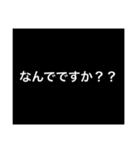 なんでですか？？